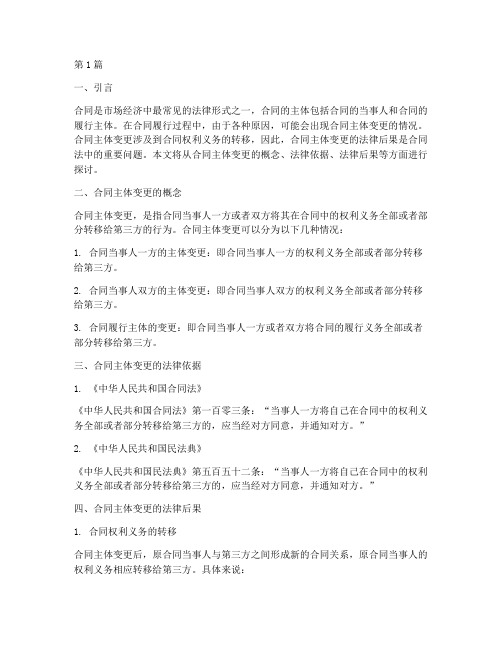 第1篇

一、引言

合同是市场经济中最常见的法律形式之一，合同的主体包括合同的当事人和合同的履行主体。在合同履行过程中，由于各种原因，可能会出现合同主体变更的情况。合同主体变更涉及到合同权利义务的转移，因此，合同主体变更的法律后果是合同法中的重要问题。本文将从合同主体变更的概念、法律依据、法律后果等方面进行探讨。

二、合同主体变更的概念

合同主体变更，是指合同当事人一方或者双方将其在合同中的权利义务全部或者部分转移给第三方的行为。合同主体变更可以分为以下几种情况：

1. 合同当事人一方的主体变更：即合同当事人一方的权利义务全部或者部分转移给第三方。

2. 合同当事人双方的主体变更：即合同当事人双方的权利义务全部或者部分转移给第三方。

3. 合同履行主体的变更：即合同当事人一方或者双方将合同的履行义务全部或者部分转移给第三方。

三、合同主体变更的法律依据

1. 《中华人民共和国合同法》

《中华人民共和国合同法》第一百零三条：“当事人一方将自己在合同中的权利义务全部或者部分转移给第三方的，应当经对方同意，并通知对方。”

2. 《中华人民共和国民法典》

《中华人民共和国民法典》第五百五十二条：“当事人一方将自己在合同中的权利义务全部或者部分转移给第三方的，应当经对方同意，并通知对方。”

四、合同主体变更的法律后果

1. 合同权利义务的转移

合同主体变更后，原合同当事人与第三方之间形成新的合同关系，原合同当事人的权利义务相应转移给第三方。具体来说：